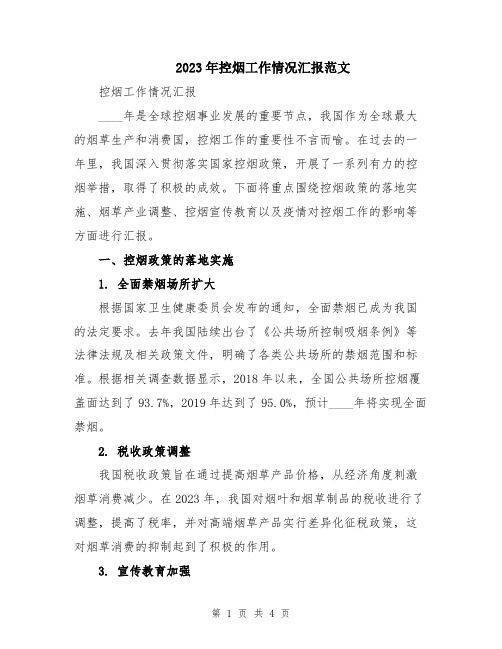 2023年控烟工作情况汇报范文

控烟工作情况汇报

____年是全球控烟事业发展的重要节点，我国作为全球最大的烟草生产和消费国，控烟工作的重要性不言而喻。在过去的一年里，我国深入贯彻落实国家控烟政策，开展了一系列有力的控烟举措，取得了积极的成效。下面将重点围绕控烟政策的落地实施、烟草产业调整、控烟宣传教育以及疫情对控烟工作的影响等方面进行汇报。

一、控烟政策的落地实施

1. 全面禁烟场所扩大

根据国家卫生健康委员会发布的通知，全面禁烟已成为我国的法定要求。去年我国陆续出台了《公共场所控制吸烟条例》等法律法规及相关政策文件，明确了各类公共场所的禁烟范围和标准。根据相关调查数据显示，2018年以来，全国公共场所控烟覆盖面达到了93.7%，2019年达到了95.0%，预计____年将实现全面禁烟。

2. 税收政策调整

我国税收政策旨在通过提高烟草产品价格，从经济角度刺激烟草消费减少。在2023年，我国对烟叶和烟草制品的税收进行了调整，提高了税率，并对高端烟草产品实行差异化征税政策，这对烟草消费的抑制起到了积极的作用。

3. 宣传教育加强

第 1 页 共 4 页